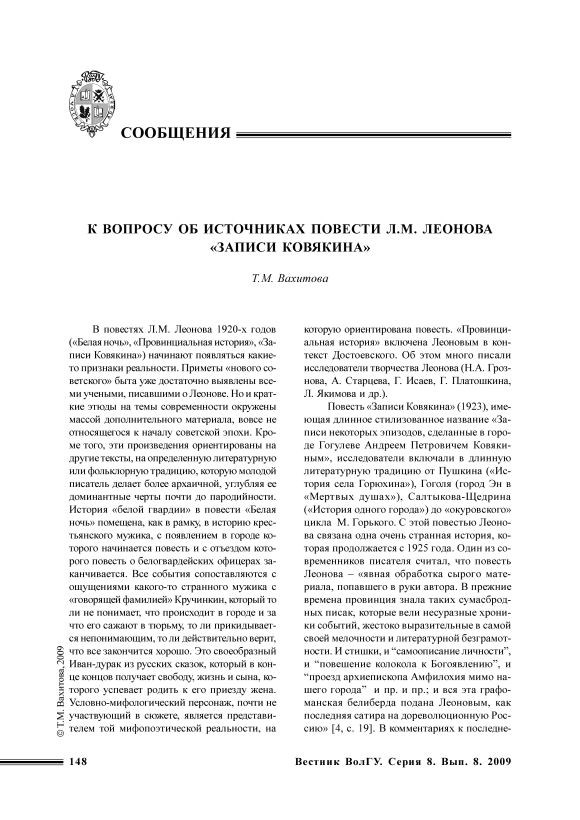 СООБЩЕНИЯ

К ВОПРОСУ ОБ ИСТОЧНИКАХ ПОВЕСТИ Л.М. ЛЕОНОВА «ЗАПИСИ КОВЯКИНА»

Т.М. Вахитова

В повестях Л.М. Леонова 1920-х годов («Белая ночь», «Провинциальная история», «Записи Ковякина») начинают появляться какие-то признаки реальности. Приметы «нового советского» быта уже достаточно выявлены всеми учеными, писавшими о Леонове. Но и краткие этюды на темы современности окружены массой дополнительного материала, вовсе не относящегося к началу советской эпохи. Кроме того, эти произведения ориентированы на другие тексты, на определенную литературную или фольклорную традицию, которую молодой писатель делает более архаичной, углубляя ее доминантные черты почти до пародийности. История «белой гвардии» в повести «Белая ночь» помещена, как в рамку, в историю крестьянского мужика, с появлением в городе которого начинается повесть и с отъездом которого повесть о белогвардейских офицерах заканчивается. Все события сопоставляются с ощущениями какого-то странного мужика с «говорящей фамилией» Кручинкин, который то ли не понимает, что происходит в городе и за что его сажают в тюрьму, то ли прикидывается непонимающим, то ли действительно верит, что все закончится хорошо. Это своеобразный Иван-дурак из русских сказок, который в конце концов получает свободу, жизнь и сына, которого успевает родить к его приезду жена. Условно-мифологический персонаж, почти не участвующий в сюжете, является представителем той мифопоэтической реальности, на которую ориентирована повесть. «Провинциальная история» включена Леоновым в контекст Достоевского. Об этом много писали исследователи творчества Леонова (Н.А. Грознова, А. Старцева, Г. Исаев, Г. Платошкина, Л. Якимова и др.).

Повесть «Записи Ковякина» (1923), имеющая длинное стилизованное название «Записи некоторых эпизодов, сделанные в городе Гогулеве Андреем Петровичем Ковякиным», исследователи включали в длинную литературную традицию от Пушкина («История села Горюхина»), Гоголя (город Эн в «Мертвых душах»), Салтыкова-Щедрина («История одного города») до «окуровского» цикла М. Горького. С этой повестью Леонова связана одна очень странная история, которая продолжается с 1925 года. Один из современников писателя считал, что повесть Леонова – «явная обработка сырого материала, попавшего в руки автора. В прежние времена провинция знала таких сумасбродных писак, которые вели несуразные хроники событий, жестоко выразительные в самой своей мелочности и литературной безграмотности. И стишки, и “самоописание личности”, и “повешение колокола к Богоявлению”, и “проезд архиепископа Амфилохия мимо нашего города” и пр. и пр.; и вся эта графоманская белиберда подана Леоновым, как последняя сатира на дореволюционную Россию» [4, с. 19]. В комментариях к последне-

© Т.М. Вахитова, 2009

148

Вестник ВолГУ. Серия 8. Вып. 8. 2009